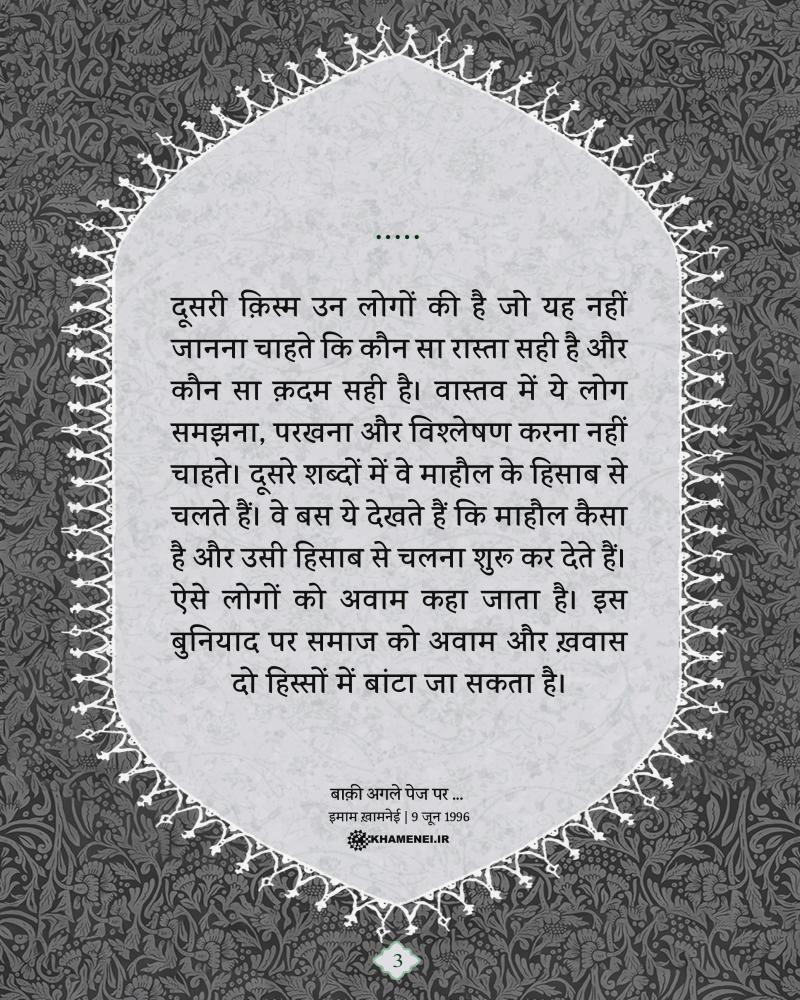 .....

दूसरी क़िस्म उन लोगों की है जो यह नहीं जानना चाहते कि कौन सा रास्ता सही है और कौन सा क़दम सही है। वास्तव में ये लोग समझना, परखना और विश्लेषण करना नहीं चाहते। दूसरे शब्दों में वे माहौल के हिसाब से चलते हैं। वे बस ये देखते हैं कि माहौल कैसा है और उसी हिसाब से चलना शुरू कर देते हैं। ऐसे लोगों को अवाम कहा जाता है। इस बुनियाद पर समाज को अवाम और ख़वास दो हिस्सों में बांटा जा सकता है।

बाक़ी अगले पेज पर ...
इमाम ख़ामनेई | 9 जून 1996
KHAMENEI.IR

3